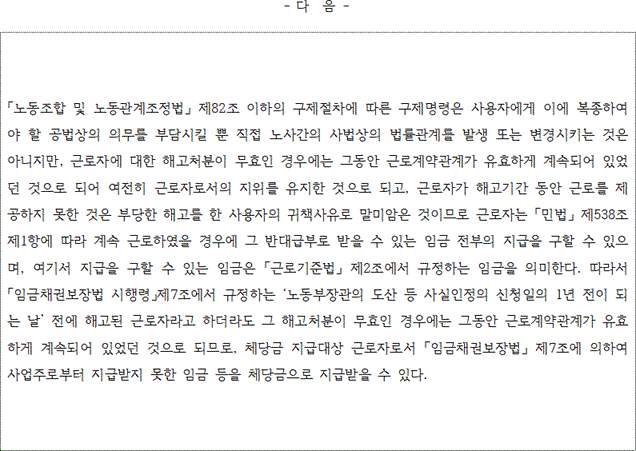 - 다 음 -

「노동조합 및 노동관계조정법」 제82조 이하의 구제절차에 따른 구제명령은 사용자에게 이에 복종하여야 할 공법상의 의무를 부담시킬 뿐 직접 노사간의 사법상의 법률관계를 발생 또는 변경시키는 것은 아니지만, 근로자에 대한 해고처분이 무효인 경우에는 그동안 근로계약관계가 유효하게 계속되어 있었던 것으로 되어 여전히 근로자로서의 지위를 유지한 것으로 되고, 근로자가 해고기간 동안 근로를 제공하지 못한 것은 부당한 해고를 한 사용자의 귀책사유로 말미암은 것이므로 근로자는 「민법」 제538조 제1항에 따라 계속 근로하였을 경우에 그 반대급부로 받을 수 있는 임금 전부의 지급을 구할 수 있으며, 여기서 지급을 구할 수 있는 임금은 「근로기준법」 제2조에서 규정하는 임금을 의미한다. 따라서 「임금채권보장법 시행령」제7조에서 규정하는 '노동부장관의 도산 등 사실인정의 신청일의 1년 전이 되는 날' 전에 해고된 근로자라고 하더라도 그 해고처분이 무효인 경우에는 그동안 근로계약관계가 유효하게 계속되어 있었던 것으로 되므로, 체당금 지급대상 근로자로서 「임금채권보장법」 제7조에 의하여 사업주로부터 지급받지 못한 임금 등을 체당금으로 지급받을 수 있다.